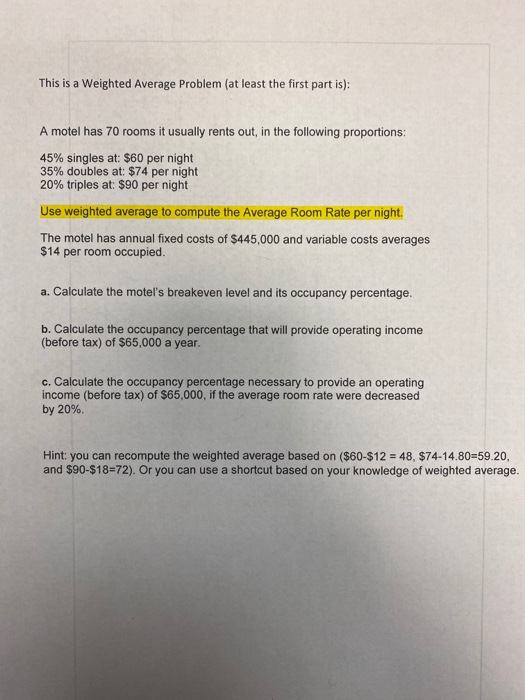 This is a Weighted Average Problem (at least the first part is):

A motel has 70 rooms it usually rents out, in the following proportions:

45% singles at: \$60 per night
35% doubles at: \$74 per night
20% triples at: \$90 per night

Use weighted average to compute the Average Room Rate per night.

The motel has annual fixed costs of \$445,000 and variable costs averages \$14 per room occupied.

a. Calculate the motel's breakeven level and its occupancy percentage.

b. Calculate the occupancy percentage that will provide operating income (before tax) of \$65,000 a year.

c. Calculate the occupancy percentage necessary to provide an operating income (before tax) of \$65,000, if the average room rate were decreased by 20%.

Hint: you can recompute the weighted average based on (\$60-\$12 = 48, \$74-14.80=59.20, and \$90-\$18=72). Or you can use a shortcut based on your knowledge of weighted average.